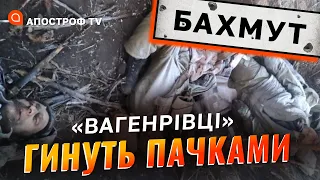 АПОСТРОФ TV

БАХМУТ

«ВАГЕНРІВЦІ»

ГИНУТЬ ПАЧКАМИ